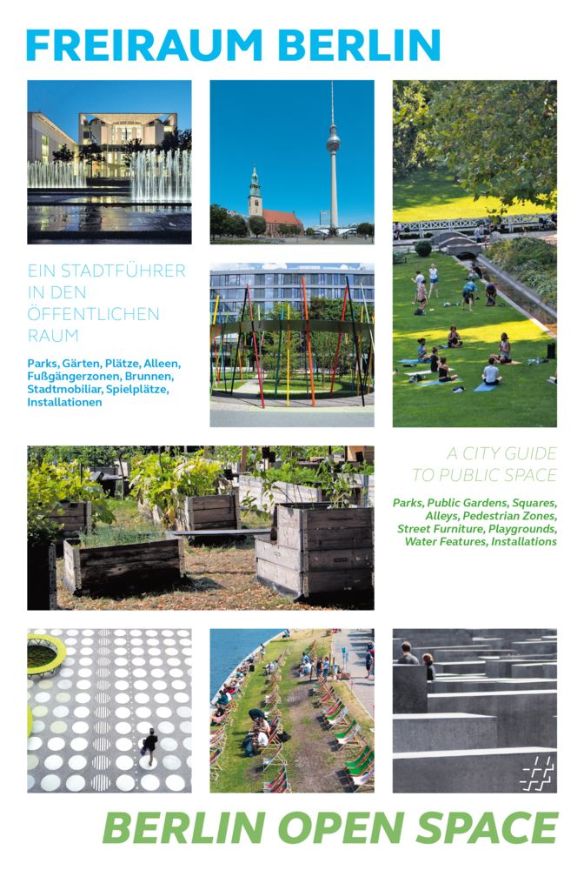 FREIRAUM BERLIN

EIN STADTFÜHRER IN DEN ÖFFENTLICHEN RAUM

Parks, Gärten, Plätze, Alleen, Fußgängerzonen, Brunnen, Stadtmobiliar, Spielplätze, Installationen

A CITY GUIDE TO PUBLIC SPACE

Parks, Public Gardens, Squares, Alleys, Pedestrian Zones, Street Furniture, Playgrounds, Water Features, Installations

BERLIN OPEN SPACE